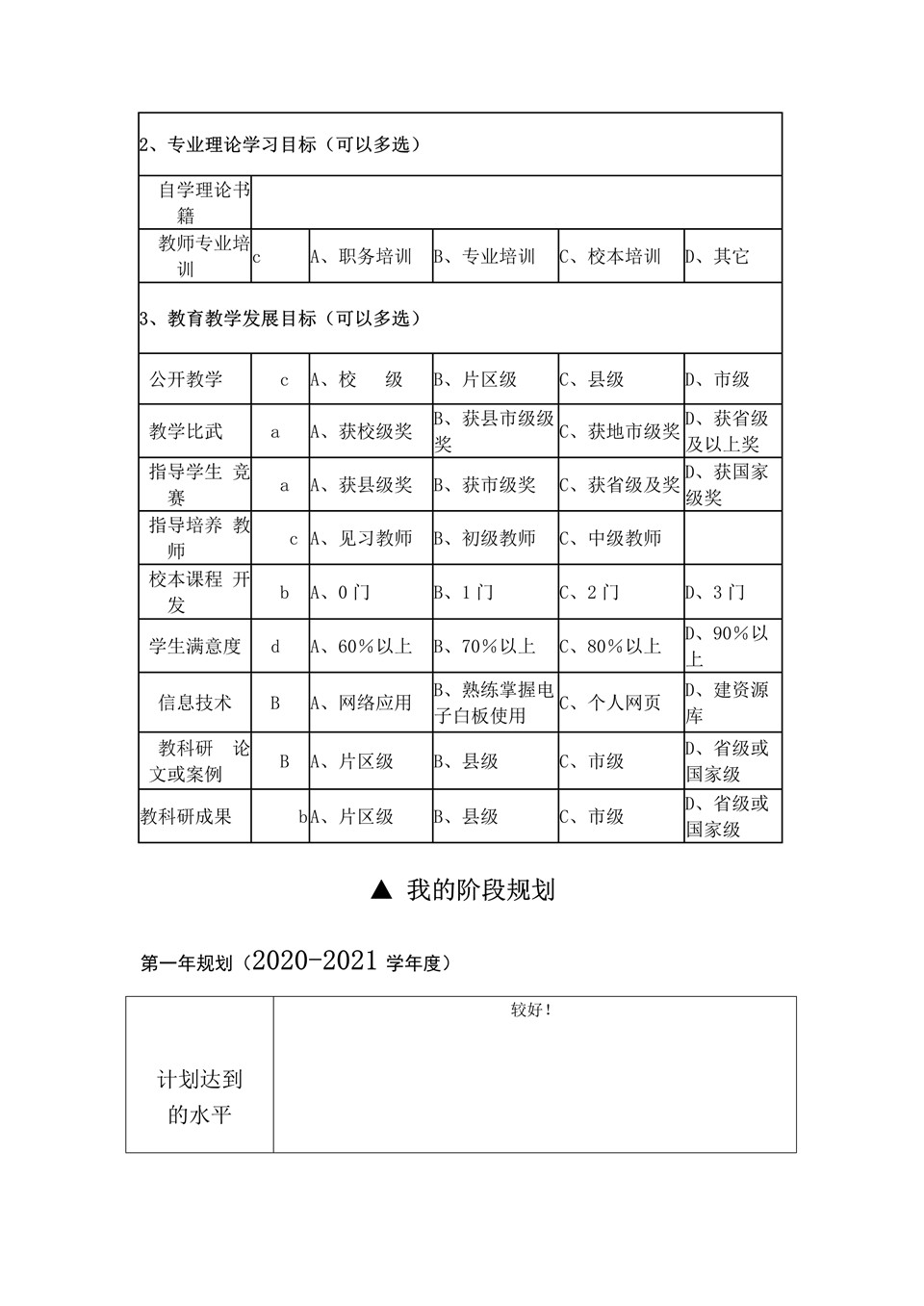 | 2、专业理论学习目标（可以多选） | | | | | |
|---|---|---|---|---|---|
| 自学理论书籍 | | | | | |
| 教师专业培训 | c | A、职务培训 | B、专业培训 | C、校本培训 | D、其它 |
| 3、教育教学发展目标（可以多选） | | | | | |
| 公开教学 | c | A、校 级 | B、片区级 | C、县级 | D、市级 |
| 教学比武 | a | A、获校级奖 | B、获县市级级奖 | C、获地市级奖 | D、获省级及以上奖 |
| 指导学生 竞赛 | a | A、获县级奖 | B、获市级奖 | C、获省级及奖 | D、获国家级奖 |
| 指导培养 教师 | c | A、见习教师 | B、初级教师 | C、中级教师 | |
| 校本课程 开发 | b | A、0门 | B、1门 | C、2门 | D、3门 |
| 学生满意度 | d | A、60%以上 | B、70%以上 | C、80%以上 | D、90%以上 |
| 信息技术 | B | A、网络应用 | B、熟练掌握电子白板使用 | C、个人网页 | D、建资源库 |
| 教科研 论文或案例 | B | A、片区级 | B、县级 | C、市级 | D、省级或国家级 |
| 教科研成果 | b | A、片区级 | B、县级 | C、市级 | D、省级或国家级 |

▲ 我的阶段规划

第一年规划（2020-2021 学年度）

| 计划达到的水平 | 较好！ |
|---|---|